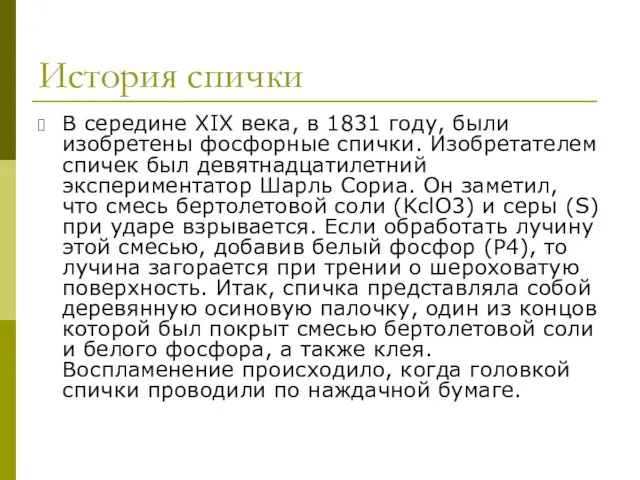 История спички

В середине XIX века, в 1831 году, были изобретены фосфорные спички. Изобретателем спичек был девятнадцатилетний экспериментатор Шарль Сориа. Он заметил, что смесь бертолетовой соли (KclO3) и серы (S) при ударе взрывается. Если обработать лучину этой смесью, добавив белый фосфор (P4), то лучина загорается при трении о шероховатую поверхность. Итак, спичка представляла собой деревянную осиновую палочку, один из концов которой был покрыт смесью бертолетовой соли и белого фосфора, а также клея. Воспламенение происходило, когда головкой спички проводили по наждачной бумаге.